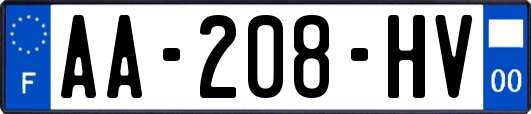 F
AA-208-HV
00